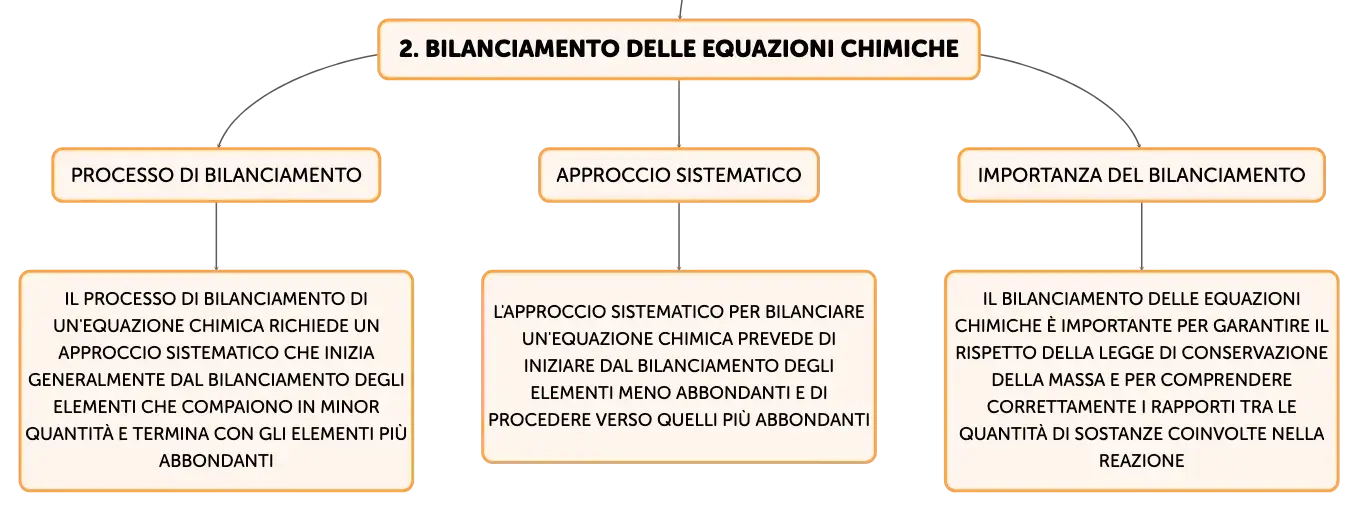 2. BILANCIAMENTO DELLE EQUAZIONI CHIMICHE

PROCESSO DI BILANCIAMENTO

IL PROCESSO DI BILANCIAMENTO DI UN'EQUAZIONE CHIMICA RICHIEDE UN APPROCCIO SISTEMATICO CHE INIZIA GENERALMENTE DAL BILANCIAMENTO DEGLI ELEMENTI CHE COMPAIONO IN MINOR QUANTITÀ E TERMINA CON GLI ELEMENTI PIÙ ABBONDANTI

APPROCCIO SISTEMATICO

L'APPROCCIO SISTEMATICO PER BILANCIARE UN'EQUAZIONE CHIMICA PREVEDE DI INIZIARE DAL BILANCIAMENTO DEGLI ELEMENTI MENO ABBONDANTI E DI PROCEDERE VERSO QUELLI PIÙ ABBONDANTI

IMPORTANZA DEL BILANCIAMENTO

IL BILANCIAMENTO DELLE EQUAZIONI CHIMICHE È IMPORTANTE PER GARANTIRE IL RISPETTO DELLA LEGGE DI CONSERVAZIONE DELLA MASSA E PER COMPRENDERE CORRETTAMENTE I RAPPORTI TRA LE QUANTITÀ DI SOSTANZE COINVOLTE NELLA REAZIONE